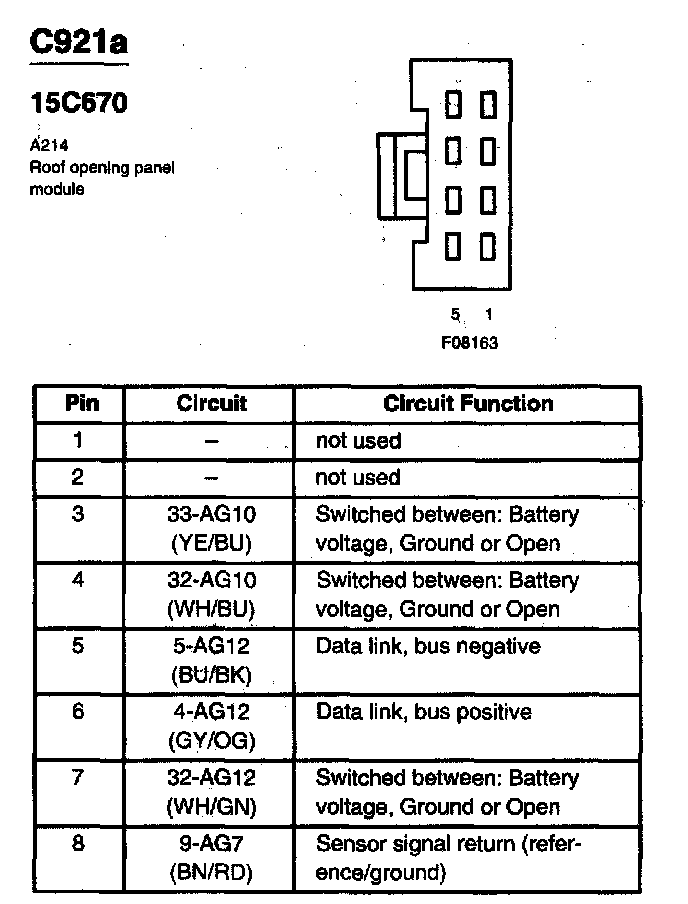 C921a

15C670

A214
Roof opening panel module

5 1
F08163

| Pin | Circuit | Circuit Function |
|---|---|---|
| 1 | – | not used |
| 2 | – | not used |
| 3 | 33-AG10 (YE/BU) | Switched between: Battery voltage, Ground or Open |
| 4 | 32-AG10 (WH/BU) | Switched between: Battery voltage, Ground or Open |
| 5 | 5-AG12 (BU/BK) | Data link, bus negative |
| 6 | 4-AG12 (GY/OG) | Data link, bus positive |
| 7 | 32-AG12 (WH/GN) | Switched between: Battery voltage, Ground or Open |
| 8 | 9-AG7 (BN/RD) | Sensor signal return (reference/ground) |